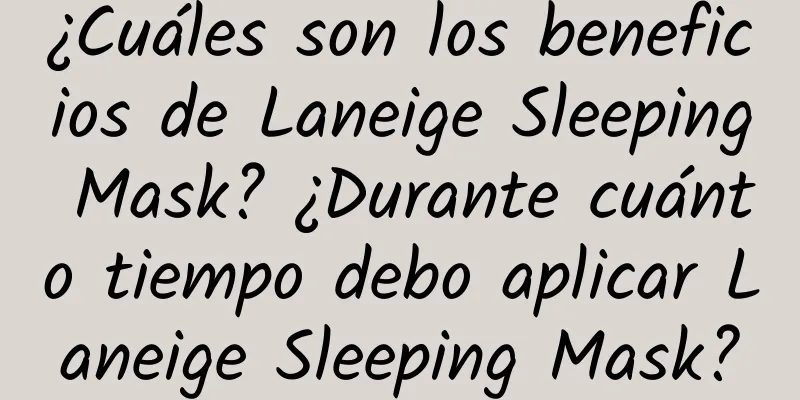 ¿Cuáles son los beneficios de Laneige Sleeping Mask? ¿Durante cuánto tiempo debo aplicar Laneige Sleeping Mask?